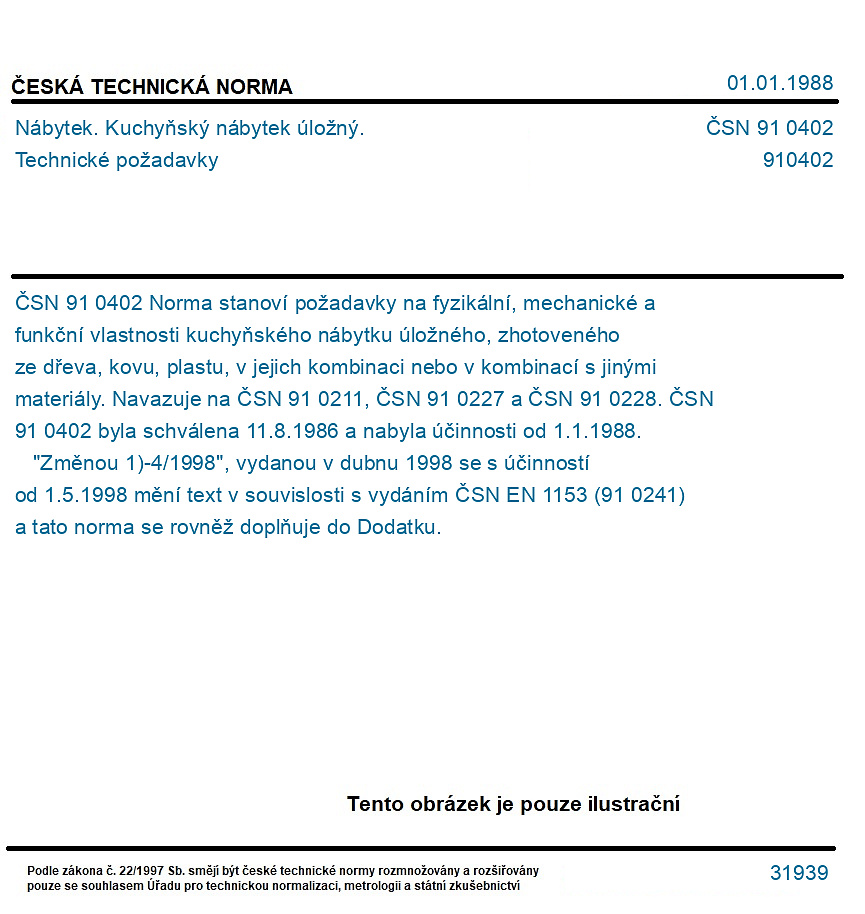 ČESKÁ TECHNICKÁ NORMA

01.01.1988

Nábytek. Kuchyňský nábytek úložný.
Technické požadavky

ČSN 91 0402
910402

ČSN 91 0402 Norma stanoví požadavky na fyzikální, mechanické a funkční vlastnosti kuchyňského nábytku úložného, zhotoveného ze dřeva, kovu, plastu, v jejich kombinaci nebo v kombinací s jinými materiály. Navazuje na ČSN 91 0211, ČSN 91 0227 a ČSN 91 0228. ČSN 91 0402 byla schválena 11.8.1986 a nabyla účinnosti od 1.1.1988.

"Změnou 1)-4/1998", vydanou v dubnu 1998 se s účinností od 1.5.1998 mění text v souvislosti s vydáním ČSN EN 1153 (91 0241) a tato norma se rovněž doplňuje do Dodatku.

Tento obrázek je pouze ilustrační

Podle zákona č. 22/1997 Sb. smějí být české technické normy rozmnožovány a rozšiřovány pouze se souhlasem Úřadu pro technickou normalizaci, metrologii a státní zkušebnictví

31939